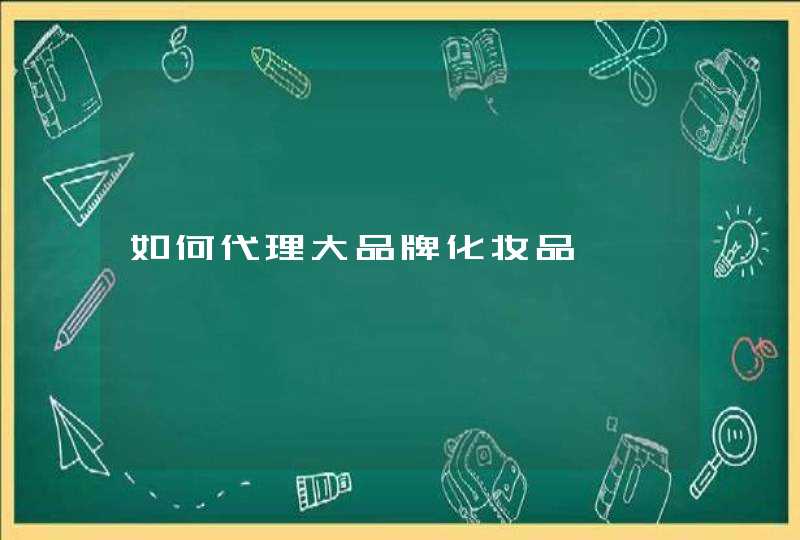 如何代理大品牌化妆品